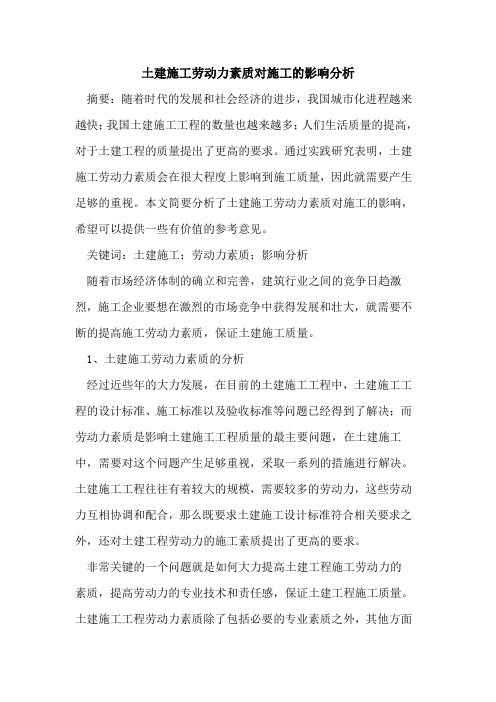 土建施工劳动力素质对施工的影响分析

摘要：随着时代的发展和社会经济的进步，我国城市化进程越来越快；我国土建施工工程的数量也越来越多；人们生活质量的提高，对于土建工程的质量提出了更高的要求。通过实践研究表明，土建施工劳动力素质会在很大程度上影响到施工质量，因此就需要产生足够的重视。本文简要分析了土建施工劳动力素质对施工的影响，希望可以提供一些有价值的参考意见。

关键词：土建施工；劳动力素质；影响分析

随着市场经济体制的确立和完善，建筑行业之间的竞争日趋激烈，施工企业要想在激烈的市场竞争中获得发展和壮大，就需要不断的提高施工劳动力素质，保证土建施工质量。

1、土建施工劳动力素质的分析

经过近些年的大力发展，在目前的土建施工工程中，土建施工工程的设计标准、施工标准以及验收标准等问题已经得到了解决；而劳动力素质是影响土建施工工程质量的最主要问题，在土建施工中，需要对这个问题产生足够重视，采取一系列的措施进行解决。土建施工工程往往有着较大的规模，需要较多的劳动力，这些劳动力互相协调和配合，那么既要求土建施工设计标准符合相关要求之外，还对土建工程劳动力的施工素质提出了更高的要求。

非常关键的一个问题就是如何大力提高土建工程施工劳动力的素质，提高劳动力的专业技术和责任感，保证土建工程施工质量。土建施工工程劳动力素质除了包括必要的专业素质之外，其他方面